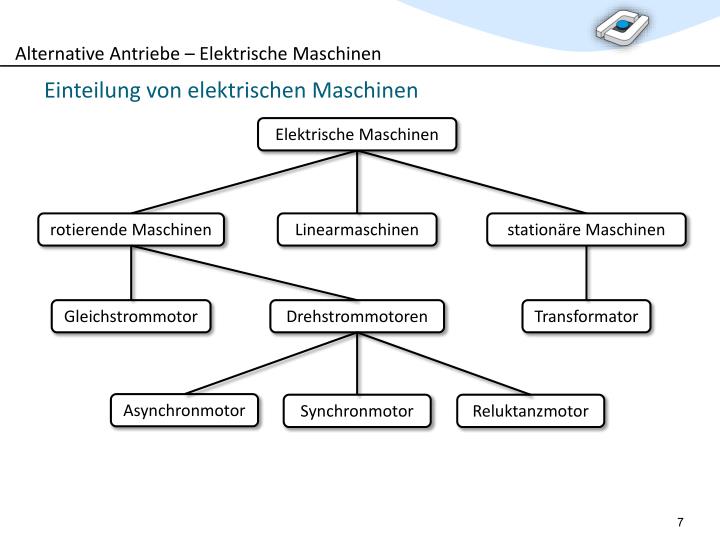 Alternative Antriebe – Elektrische Maschinen

Einteilung von elektrischen Maschinen

Elektrische Maschinen

rotierende Maschinen

Linearmaschinen

stationäre Maschinen

Gleichstrommotor

Drehstrommotoren

Transformator

Asynchronmotor

Synchronmotor

Reluktanzmotor

7